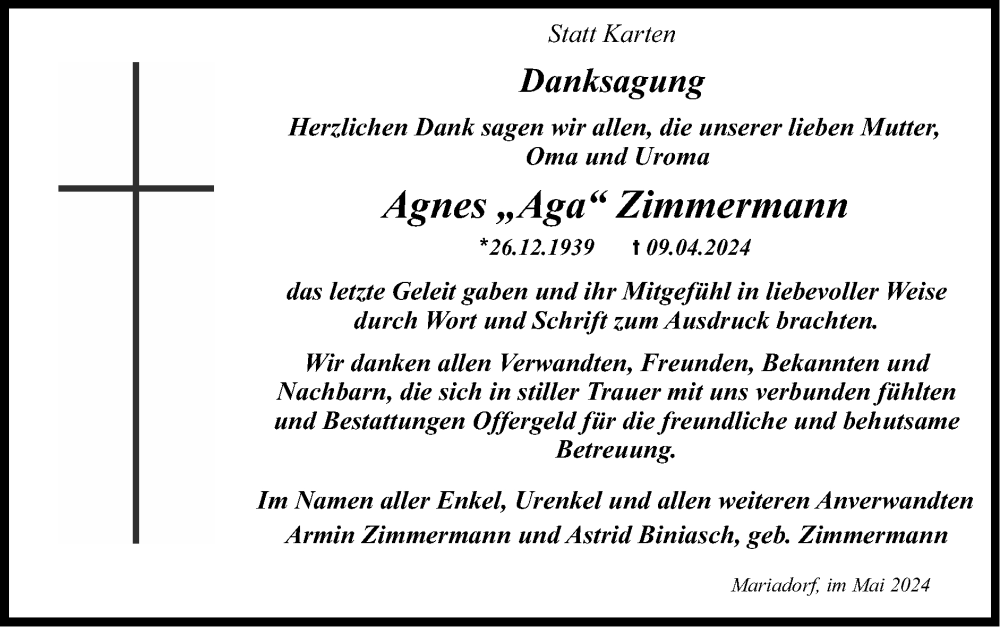 Statt Karten

Danksagung

Herzlichen Dank sagen wir allen, die unserer lieben Mutter, Oma und Uroma

Agnes „Aga“ Zimmermann

*26.12.1939 † 09.04.2024

das letzte Geleit gaben und ihr Mitgefühl in liebevoller Weise durch Wort und Schrift zum Ausdruck brachten.

Wir danken allen Verwandten, Freunden, Bekannten und Nachbarn, die sich in stiller Trauer mit uns verbunden fühlten und Bestattungen Offergeld für die freundliche und behutsame Betreuung.

Im Namen aller Enkel, Urenkel und allen weiteren Anverwandten
Armin Zimmermann und Astrid Biniasch, geb. Zimmermann

Mariadorf, im Mai 2024